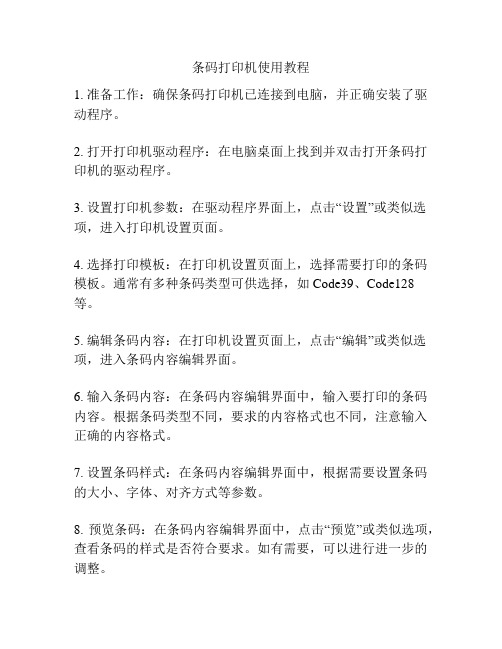 条码打印机使用教程

1. 准备工作：确保条码打印机已连接到电脑，并正确安装了驱动程序。

2. 打开打印机驱动程序：在电脑桌面上找到并双击打开条码打印机的驱动程序。

3. 设置打印机参数：在驱动程序界面上，点击“设置”或类似选项，进入打印机设置页面。

4. 选择打印模板：在打印机设置页面上，选择需要打印的条码模板。通常有多种条码类型可供选择，如 Code39、Code128 等。

5. 编辑条码内容：在打印机设置页面上，点击“编辑”或类似选项，进入条码内容编辑界面。

6. 输入条码内容：在条码内容编辑界面中，输入要打印的条码内容。根据条码类型不同，要求的内容格式也不同，注意输入正确的内容格式。

7. 设置条码样式：在条码内容编辑界面中，根据需要设置条码的大小、字体、对齐方式等参数。

8. 预览条码：在条码内容编辑界面中，点击“预览”或类似选项，查看条码的样式是否符合要求。如有需要，可以进行进一步的调整。